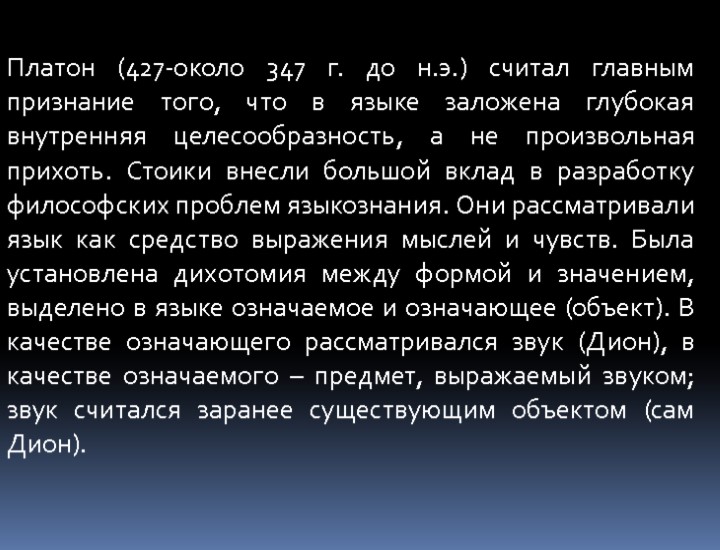 Платон (427-около 347 г. до н.э.) считал главным признание того, что в языке заложена глубокая внутренняя целесообразность, а не произвольная прихоть. Стоики внесли большой вклад в разработку философских проблем языкознания. Они рассматривали язык как средство выражения мыслей и чувств. Была установлена дихотомия между формой и значением, выделено в языке означаемое и означающее (объект). В качестве означающего рассматривался звук (Дион), в качестве означаемого – предмет, выражаемый звуком; звук считался заранее существующим объектом (сам Дион).